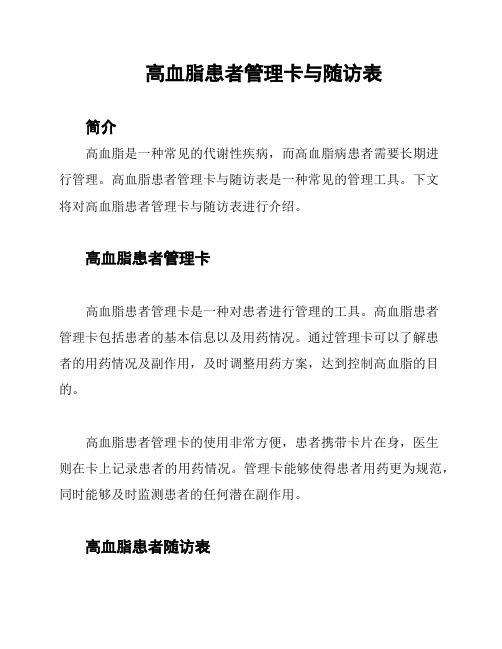 高血脂患者管理卡与随访表

简介

高血脂是一种常见的代谢性疾病，而高血脂病患者需要长期进行管理。高血脂患者管理卡与随访表是一种常见的管理工具。下文将对高血脂患者管理卡与随访表进行介绍。

高血脂患者管理卡

高血脂患者管理卡是一种对患者进行管理的工具。高血脂患者管理卡包括患者的基本信息以及用药情况。通过管理卡可以了解患者的用药情况及副作用，及时调整用药方案，达到控制高血脂的目的。

高血脂患者管理卡的使用非常方便，患者携带卡片在身，医生则在卡上记录患者的用药情况。管理卡能够使得患者用药更为规范，同时能够及时监测患者的任何潜在副作用。

高血脂患者随访表